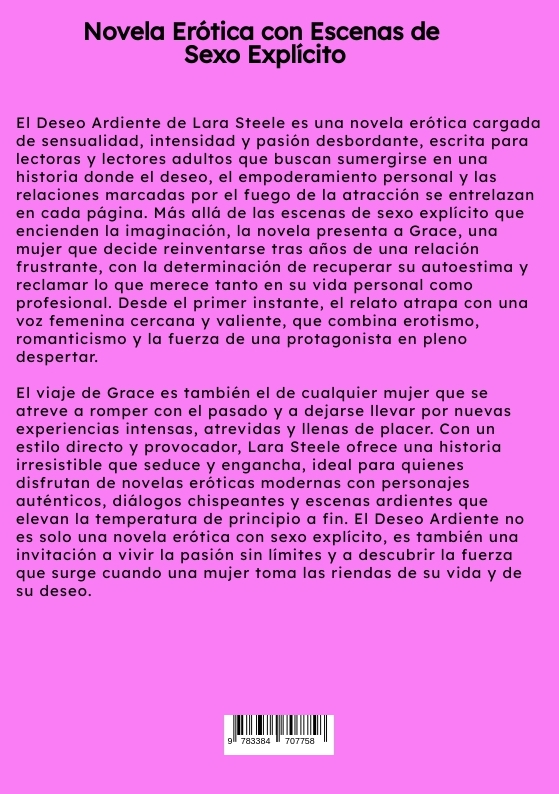 Novela Erótica con Escenas de Sexo Explícito

El Deseo Ardiente de Lara Steele es una novela erótica cargada de sensualidad, intensidad y pasión desbordante, escrita para lectoras y lectores adultos que buscan sumergirse en una historia donde el deseo, el empoderamiento personal y las relaciones marcadas por el fuego de la atracción se entrelazan en cada página. Más allá de las escenas de sexo explícito que encienden la imaginación, la novela presenta a Grace, una mujer que decide reinventarse tras años de una relación frustrante, con la determinación de recuperar su autoestima y reclamar lo que merece tanto en su vida personal como profesional. Desde el primer instante, el relato atrapa con una voz femenina cercana y valiente, que combina erotismo, romanticismo y la fuerza de una protagonista en pleno despertar.

El viaje de Grace es también el de cualquier mujer que se atreve a romper con el pasado y a dejarse llevar por nuevas experiencias intensas, atrevidas y llenas de placer. Con un estilo directo y provocador, Lara Steele ofrece una historia irresistible que seduce y engancha, ideal para quienes disfrutan de novelas eróticas modernas con personajes auténticos, diálogos chispeantes y escenas ardientes que elevan la temperatura de principio a fin. El Deseo Ardiente no es solo una novela erótica con sexo explícito, es también una invitación a vivir la pasión sin límites y a descubrir la fuerza que surge cuando una mujer toma las riendas de su vida y de su deseo.

9 783384 707758